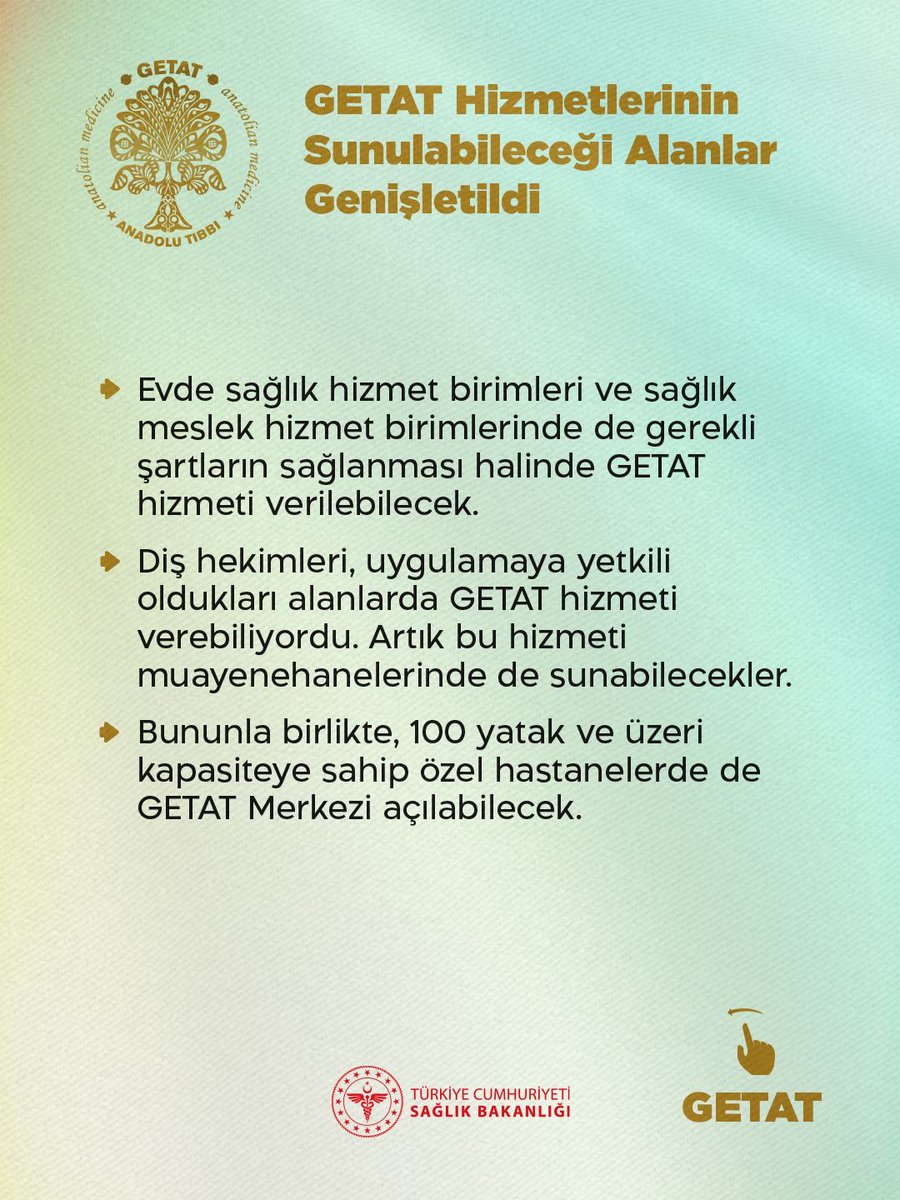 GETAT
anatolian medicine
anatolian medicine
ANADOLU TIBBI

GETAT Hizmetlerinin Sunulabileceği Alanlar Genişletildi

Evde sağlık hizmet birimleri ve sağlık meslek hizmet birimlerinde de gerekli şartların sağlanması halinde GETAT hizmeti verilebilecek.

Diş hekimleri, uygulamaya yetkili oldukları alanlarda GETAT hizmeti verebiliyordu. Artık bu hizmeti muayenehanelerinde de sunabilecekler.

Bununla birlikte, 100 yatak ve üzeri kapasiteye sahip özel hastanelerde de GETAT Merkezi açılabilecek.

TÜRKİYE CUMHURİYETİ
SAĞLIK BAKANLIĞI

GETAT